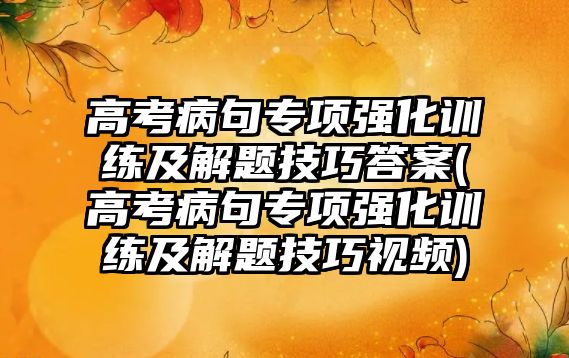 高考病句专项强化训练及解题技巧答案(高考病句专项强化训练及解题技巧视频)